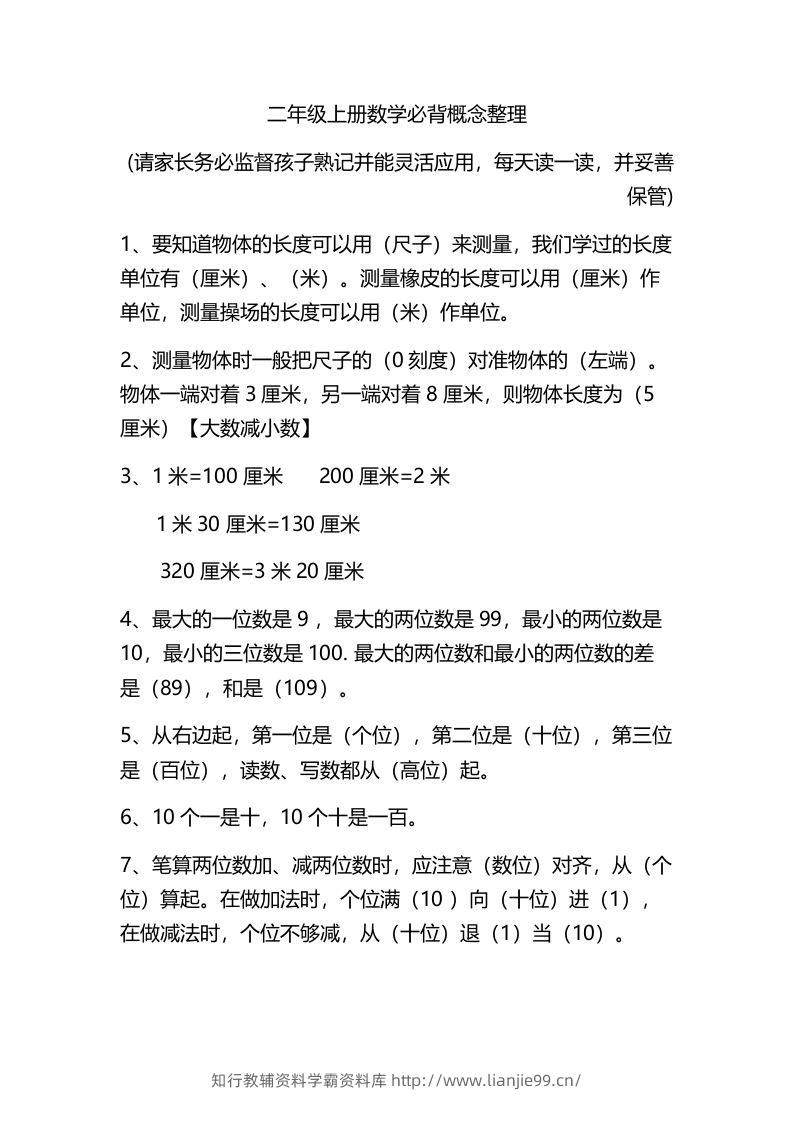 二年级上册数学必背概念整理

(请家长务必监督孩子熟记并能灵活应用，每天读一读，并妥善保管)

1、要知道物体的长度可以用（尺子）来测量，我们学过的长度单位有（厘米）、（米）。测量橡皮的长度可以用（厘米）作单位，测量操场的长度可以用（米）作单位。

2、测量物体时一般把尺子的（0刻度）对准物体的（左端）。物体一端对着3厘米，另一端对着8厘米，则物体长度为（5厘米）【大数减小数】

3、1米=100厘米 200厘米=2米

1米30厘米=130厘米

320厘米=3米20厘米

4、最大的一位数是9，最大的两位数是99，最小的两位数是10，最小的三位数是100.最大的两位数和最小的两位数的差是（89），和是（109）。

5、从右边起，第一位是（个位），第二位是（十位），第三位是（百位），读数、写数都从（高位）起。

6、10个一是十，10个十是一百。

7、笔算两位数加、减两位数时，应注意（数位）对齐，从（个位）算起。在做加法时，个位满（10）向（十位）进（1），在做减法时，个位不够减，从（十位）退（1）当（10）。

知行教辅资料学霸资料库 http://www.lianjie99.cn/